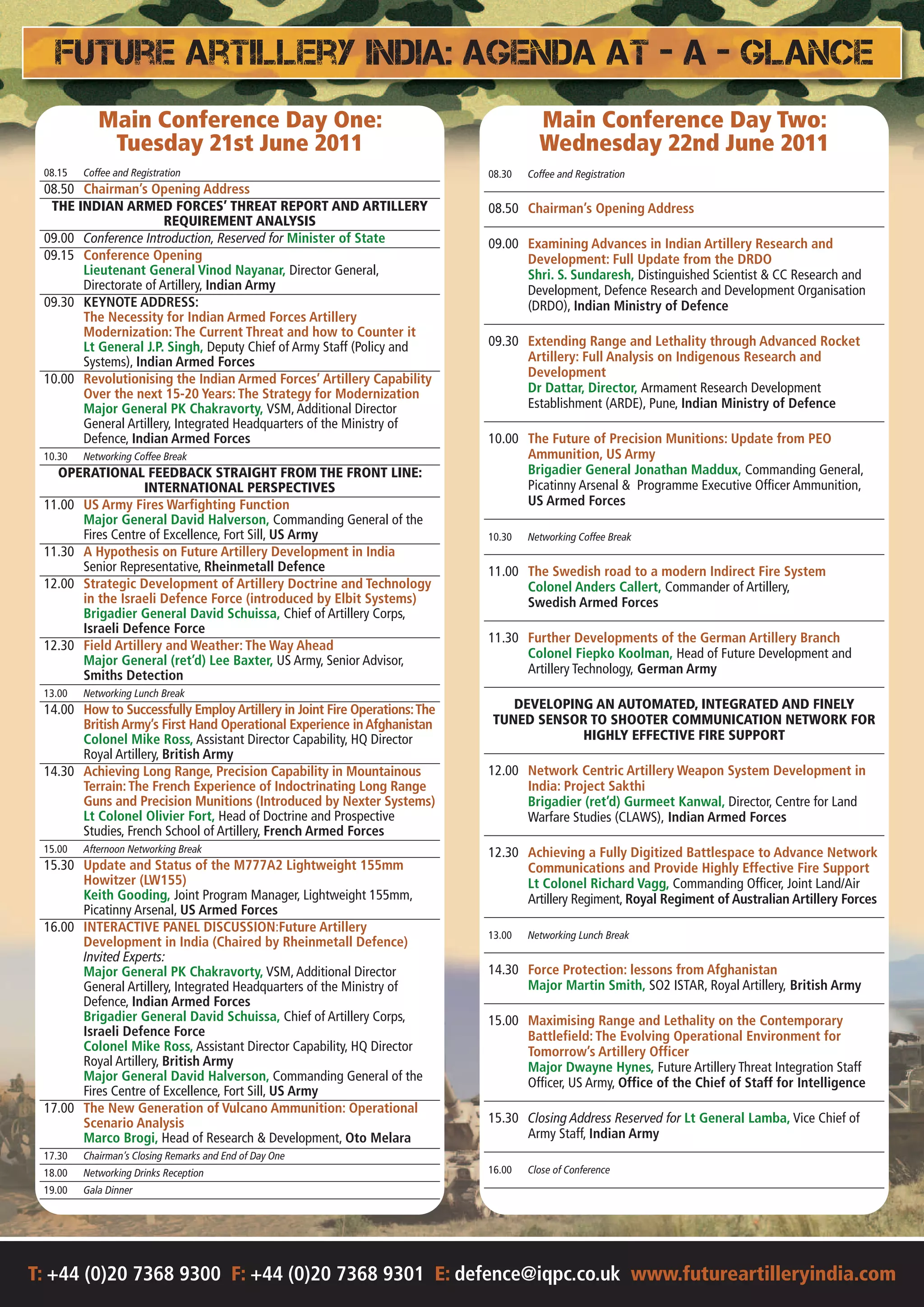 FUTURE ARTILLERY INDIA: AGENDA AT - A - GLANCE

Main Conference Day One: Tuesday 21st June 2011

08.15 Coffee and Registration

08.50 Chairman's Opening Address

THE INDIAN ARMED FORCES' THREAT REPORT AND ARTILLERY REQUIREMENT ANALYSIS

09.00 Conference Introduction, Reserved for Minister of State

09.15 Conference Opening
Lieutenant General Vinod Nayanar, Director General, Directorate of Artillery, Indian Army

09.30 KEYNOTE ADDRESS:
The Necessity for Indian Armed Forces Artillery Modernization: The Current Threat and how to Counter it
Lt General J.P. Singh, Deputy Chief of Army Staff (Policy and Systems), Indian Armed Forces

10.00 Revolutionising the Indian Armed Forces' Artillery Capability Over the next 15-20 Years: The Strategy for Modernization
Major General PK Chakravorty, VSM, Additional Director General Artillery, Integrated Headquarters of the Ministry of Defence, Indian Armed Forces

10.30 Networking Coffee Break

OPERATIONAL FEEDBACK STRAIGHT FROM THE FRONT LINE: INTERNATIONAL PERSPECTIVES

11.00 US Army Fires Warfighting Function
Major General David Halverson, Commanding General of the Fires Centre of Excellence, Fort Sill, US Army

11.30 A Hypothesis on Future Artillery Development in India
Senior Representative, Rheinmetall Defence

12.00 Strategic Development of Artillery Doctrine and Technology in the Israeli Defence Force (introduced by Elbit Systems)
Brigadier General David Schuissa, Chief of Artillery Corps, Israeli Defence Force

12.30 Field Artillery and Weather: The Way Ahead
Major General (ret'd) Lee Baxter, US Army, Senior Advisor, Smiths Detection

13.00 Networking Lunch Break

14.00 How to Successfully Employ Artillery in Joint Fire Operations: The British Army's First Hand Operational Experience in Afghanistan
Colonel Mike Ross, Assistant Director Capability, HQ Director Royal Artillery, British Army

14.30 Achieving Long Range, Precision Capability in Mountainous Terrain: The French Experience of Indoctrinating Long Range Guns and Precision Munitions (Introduced by Nexter Systems)
Lt Colonel Olivier Fort, Head of Doctrine and Prospective Studies, French School of Artillery, French Armed Forces

15.00 Afternoon Networking Break

15.30 Update and Status of the M777A2 Lightweight 155mm Howitzer (LW155)
Keith Gooding, Joint Program Manager, Lightweight 155mm, Picatinny Arsenal, US Armed Forces

16.00 INTERACTIVE PANEL DISCUSSION:Future Artillery Development in India (Chaired by Rheinmetall Defence)
Invited Experts:
Major General PK Chakravorty, VSM, Additional Director General Artillery, Integrated Headquarters of the Ministry of Defence, Indian Armed Forces
Brigadier General David Schuissa, Chief of Artillery Corps, Israeli Defence Force
Colonel Mike Ross, Assistant Director Capability, HQ Director Royal Artillery, British Army
Major General David Halverson, Commanding General of the Fires Centre of Excellence, Fort Sill, US Army

17.00 The New Generation of Vulcano Ammunition: Operational Scenario Analysis
Marco Brogi, Head of Research & Development, Oto Melara

17.30 Chairman's Closing Remarks and End of Day One

18.00 Networking Drinks Reception

19.00 Gala Dinner

Main Conference Day Two: Wednesday 22nd June 2011

08.30 Coffee and Registration

08.50 Chairman's Opening Address

09.00 Examining Advances in Indian Artillery Research and Development: Full Update from the DRDO
Shri. S. Sundaresh, Distinguished Scientist & CC Research and Development, Defence Research and Development Organisation (DRDO), Indian Ministry of Defence

09.30 Extending Range and Lethality through Advanced Rocket Artillery: Full Analysis on Indigenous Research and Development
Dr Dattar, Director, Armament Research Development Establishment (ARDE), Pune, Indian Ministry of Defence

10.00 The Future of Precision Munitions: Update from PEO Ammunition, US Army
Brigadier General Jonathan Maddux, Commanding General, Picatinny Arsenal & Programme Executive Officer Ammunition, US Armed Forces

10.30 Networking Coffee Break

11.00 The Swedish road to a modern Indirect Fire System
Colonel Anders Callert, Commander of Artillery, Swedish Armed Forces

11.30 Further Developments of the German Artillery Branch
Colonel Fiepko Koolman, Head of Future Development and Artillery Technology, German Army

DEVELOPING AN AUTOMATED, INTEGRATED AND FINELY TUNED SENSOR TO SHOOTER COMMUNICATION NETWORK FOR HIGHLY EFFECTIVE FIRE SUPPORT

12.00 Network Centric Artillery Weapon System Development in India: Project Sakthi
Brigadier (ret'd) Gurmeet Kanwal, Director, Centre for Land Warfare Studies (CLAWS), Indian Armed Forces

12.30 Achieving a Fully Digitized Battlespace to Advance Network Communications and Provide Highly Effective Fire Support
Lt Colonel Richard Vagg, Commanding Officer, Joint Land/Air Artillery Regiment, Royal Regiment of Australian Artillery Forces

13.00 Networking Lunch Break

14.30 Force Protection: lessons from Afghanistan
Major Martin Smith, SO2 ISTAR, Royal Artillery, British Army

15.00 Maximising Range and Lethality on the Contemporary Battlefield: The Evolving Operational Environment for Tomorrow's Artillery Officer
Major Dwayne Hynes, Future Artillery Threat Integration Staff Officer, US Army, Office of the Chief of Staff for Intelligence

15.30 Closing Address Reserved for Lt General Lamba, Vice Chief of Army Staff, Indian Army

16.00 Close of Conference

T: +44 (0)20 7368 9300 F: +44 (0)20 7368 9301 E: defence@iqpc.co.uk www.futureartilleryindia.com